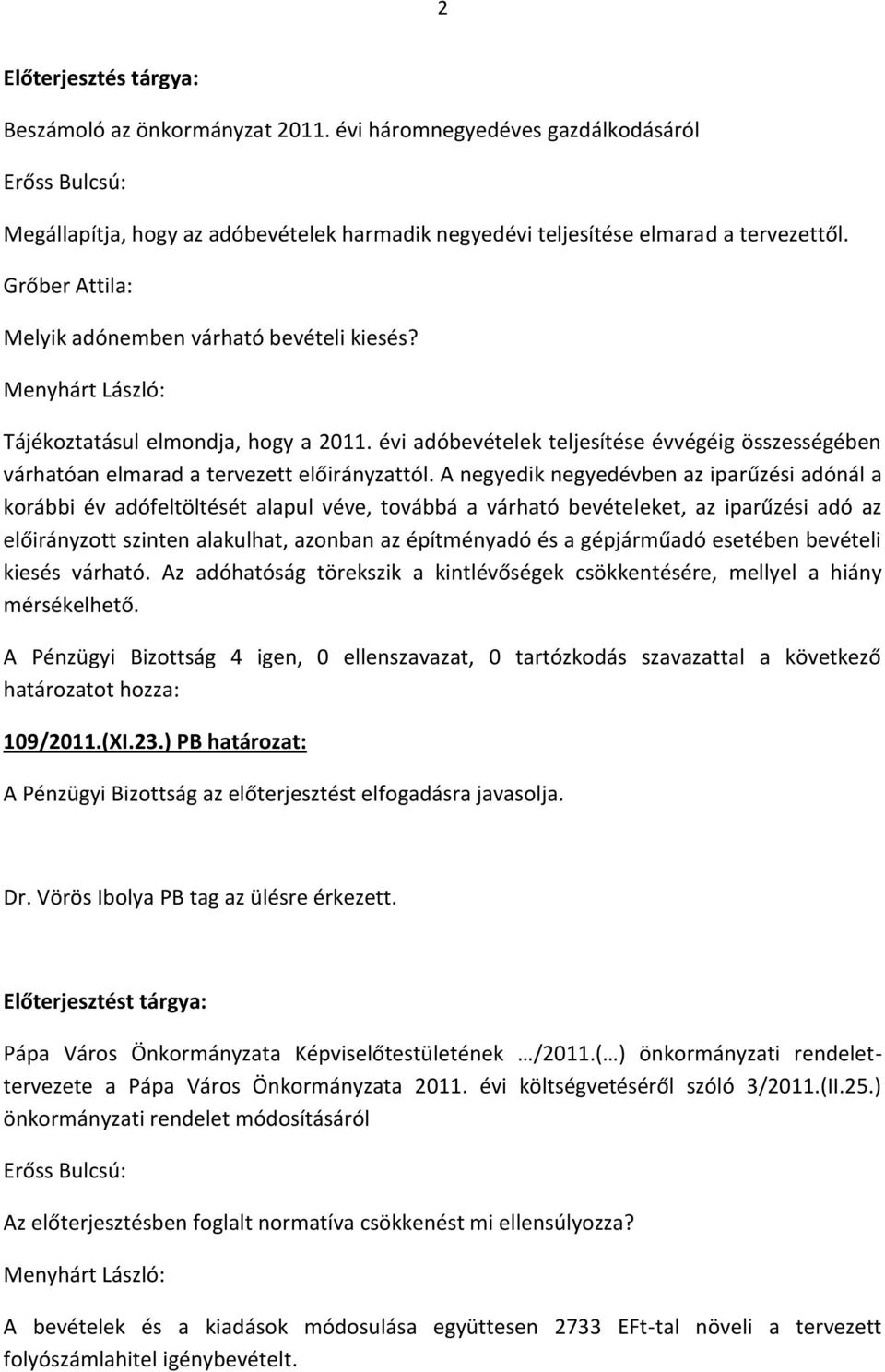 2

Előterjesztés tárgya:

Beszámoló az önkormányzat 2011. évi háromnegyedéves gazdálkodásáról

Erőss Bulcsú:

Megállapítja, hogy az adóbevételek harmadik negyedévi teljesítése elmarad a tervezettől.

Grőber Attila:

Melyik adónemben várható bevételi kiesés?

Menyhárt László:

Tájékoztatásul elmondja, hogy a 2011. évi adóbevételek teljesítése évvégéig összességében várhatóan elmarad a tervezett előirányzattól. A negyedik negyedévben az iparűzési adónál a korábbi év adófeltöltését alapul véve, továbbá a várható bevételeket, az iparűzési adó az előirányzott szinten alakulhat, azonban az építményadó és a gépjárműadó esetében bevételi kiesés várható. Az adóhatóság törekszik a kintlévőségek csökkentésére, mellyel a hiány mérsékelhető.

A Pénzügyi Bizottság 4 igen, 0 ellenszavazat, 0 tartózkodás szavazattal a következő határozatot hozza:

109/2011.(XI.23.) PB határozat:

A Pénzügyi Bizottság az előterjesztést elfogadásra javasolja.

Dr. Vörös Ibolya PB tag az ülésre érkezett.

Előterjesztést tárgya:

Pápa Város Önkormányzata Képviselőtestületének …/2011.(…) önkormányzati rendelettervezete a Pápa Város Önkormányzata 2011. évi költségvetéséről szóló 3/2011.(II.25.) önkormányzati rendelet módosításáról

Erőss Bulcsú:

Az előterjesztésben foglalt normatíva csökkenést mi ellensúlyozza?

Menyhárt László:

A bevételek és a kiadások módosulása együttesen 2733 EFt-tal növeli a tervezett folyószámlahitel igénybevételt.